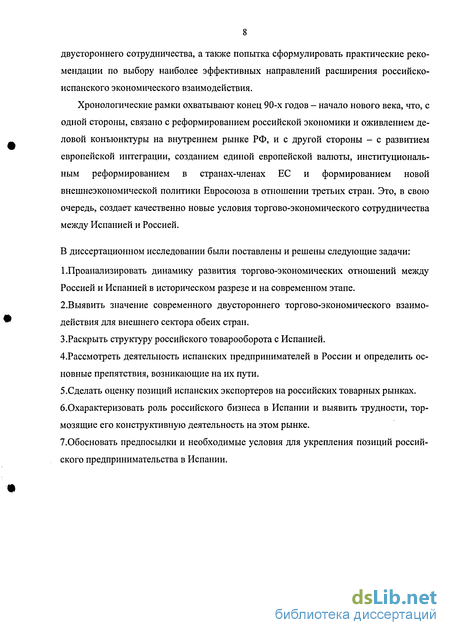 8

двустороннего сотрудничества, а также попытка сформулировать практические рекомендации по выбору наиболее эффективных направлений расширения российско-испанского экономического взаимодействия.

Хронологические рамки охватывают конец 90-х годов – начало нового века, что, с одной стороны, связано с реформированием российской экономики и оживлением деловой конъюнктуры на внутреннем рынке РФ, и с другой стороны – с развитием европейской интеграции, созданием единой европейской валюты, институциональным реформированием в странах-членах ЕС и формированием новой внешнеэкономической политики Евросоюза в отношении третьих стран. Это, в свою очередь, создает качественно новые условия торгово-экономического сотрудничества между Испанией и Россией.

В диссертационном исследовании были поставлены и решены следующие задачи:

1.Проанализировать динамику развития торгово-экономических отношений между Россией и Испанией в историческом разрезе и на современном этапе.

2.Выявить значение современного двустороннего торгово-экономического взаимодействия для внешнего сектора обеих стран.

3.Раскрыть структуру российского товарооборота с Испанией.

4.Рассмотреть деятельность испанских предпринимателей в России и определить основные препятствия, возникающие на их пути.

5.Сделать оценку позиций испанских экспортеров на российских товарных рынках.

6.Охарактеризовать роль российского бизнеса в Испании и выявить трудности, тормозящие его конструктивную деятельность на этом рынке.

7.Обосновать предпосылки и необходимые условия для укрепления позиций российского предпринимательства в Испании.

dsLib.net
библиотека диссертаций